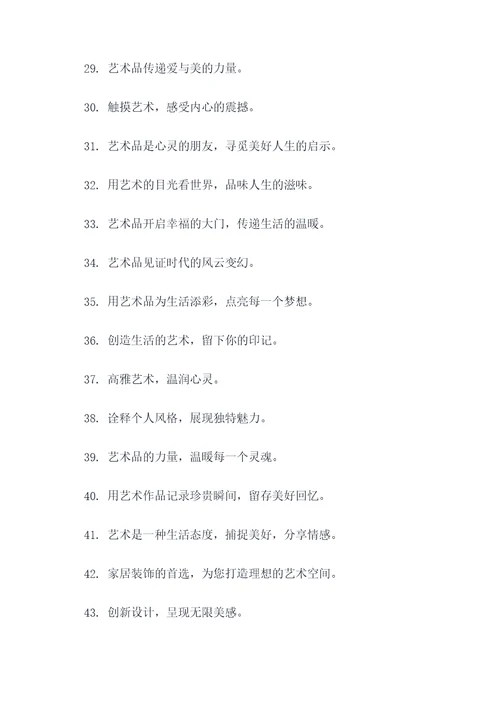 29. 艺术品传递爱与美的力量。

30. 触摸艺术，感受内心的震撼。

31. 艺术品是心灵的朋友，寻觅美好人生的启示。

32. 用艺术的目光看世界，品味人生的滋味。

33. 艺术品开启幸福的大门，传递生活的温暖。

34. 艺术品见证时代的风云变幻。

35. 用艺术品为生活添彩，点亮每一个梦想。

36. 创造生活的艺术，留下你的印记。

37. 高雅艺术，温润心灵。

38. 诠释个人风格，展现独特魅力。

39. 艺术品的力量，温暖每一个灵魂。

40. 用艺术作品记录珍贵瞬间，留存美好回忆。

41. 艺术是一种生活态度，捕捉美好，分享情感。

42. 家居装饰的首选，为您打造理想的艺术空间。

43. 创新设计，呈现无限美感。